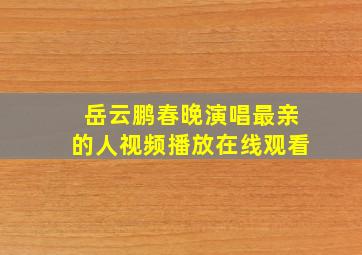 岳云鹏春晚演唱最亲的人视频播放在线观看